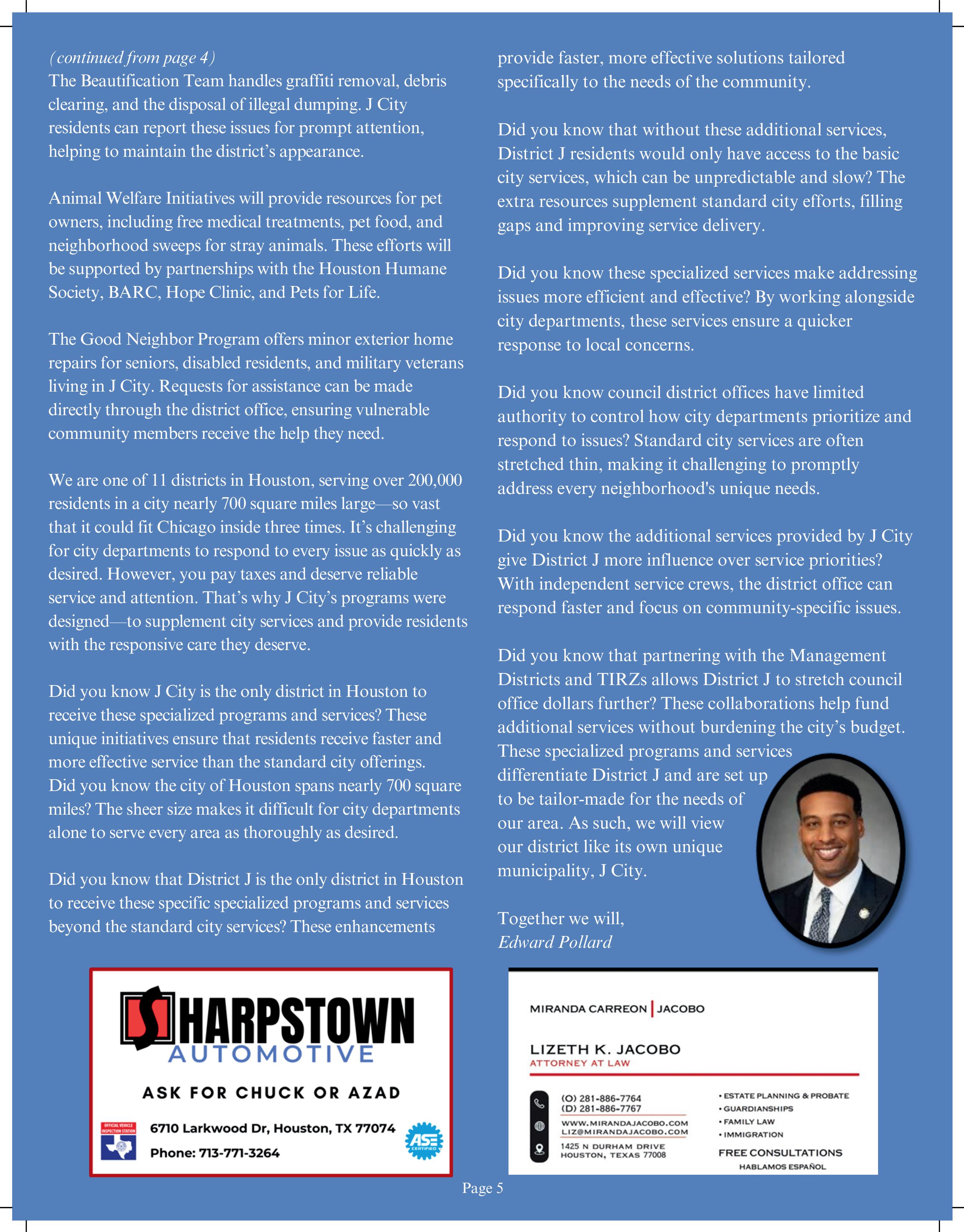 (continued from page 4)
The Beautification Team handles graffiti removal, debris clearing, and the disposal of illegal dumping. J City residents can report these issues for prompt attention, helping to maintain the district's appearance.

Animal Welfare Initiatives will provide resources for pet owners, including free medical treatments, pet food, and neighborhood sweeps for stray animals. These efforts will be supported by partnerships with the Houston Humane Society, BARC, Hope Clinic, and Pets for Life.

The Good Neighbor Program offers minor exterior home repairs for seniors, disabled residents, and military veterans living in J City. Requests for assistance can be made directly through the district office, ensuring vulnerable community members receive the help they need.

We are one of 11 districts in Houston, serving over 200,000 residents in a city nearly 700 square miles large—so vast that it could fit Chicago inside three times. It's challenging for city departments to respond to every issue as quickly as desired. However, you pay taxes and deserve reliable service and attention. That's why J City's programs were designed—to supplement city services and provide residents with the responsive care they deserve.

Did you know J City is the only district in Houston to receive these specialized programs and services? These unique initiatives ensure that residents receive faster and more effective service than the standard city offerings.
Did you know the city of Houston spans nearly 700 square miles? The sheer size makes it difficult for city departments alone to serve every area as thoroughly as desired.

Did you know that District J is the only district in Houston to receive these specific specialized programs and services beyond the standard city services? These enhancements provide faster, more effective solutions tailored specifically to the needs of the community.

Did you know that without these additional services, District J residents would only have access to the basic city services, which can be unpredictable and slow? The extra resources supplement standard city efforts, filling gaps and improving service delivery.

Did you know these specialized services make addressing issues more efficient and effective? By working alongside city departments, these services ensure a quicker response to local concerns.

Did you know council district offices have limited authority to control how city departments prioritize and respond to issues? Standard city services are often stretched thin, making it challenging to promptly address every neighborhood's unique needs.

Did you know the additional services provided by J City give District J more influence over service priorities? With independent service crews, the district office can respond faster and focus on community-specific issues.

Did you know that partnering with the Management Districts and TIRZs allows District J to stretch council office dollars further? These collaborations help fund additional services without burdening the city's budget. These specialized programs and services differentiate District J and are set up to be tailor-made for the needs of our area. As such, we will view our district like its own unique municipality, J City.

Together we will,
Edward Pollard

SHARPSTOWN AUTOMOTIVE
ASK FOR CHUCK OR AZAD
OFFICIAL VEHICLE INSPECTION STATION
6710 Larkwood Dr, Houston, TX 77074
Phone: 713-771-3264
ASE CERTIFIED

MIRANDA CARREON | JACOBO
LIZETH K. JACOBO
ATTORNEY AT LAW
(O) 281-886-7764
(D) 281-886-7767
WWW.MIRANDAJACOBO.COM
LIZ@MIRANDAJACOBO.COM
1425 N DURHAM DRIVE
HOUSTON, TEXAS 77008
• ESTATE PLANNING & PROBATE
• GUARDIANSHIPS
• FAMILY LAW
• IMMIGRATION
FREE CONSULTATIONS
HABLAMOS ESPAÑOL

Page 5